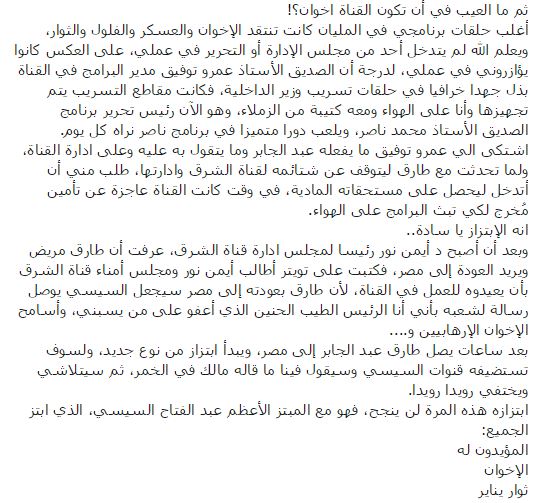 ثم ما العيب في أن تكون القناة اخوان؟!
أغلب حلقات برنامجي في المليان كانت تنتقد الإخوان والعسكر والفلول والثوار، ويعلم الله لم يتدخل أحد من مجلس الإدارة أو التحرير في عملي، على العكس كانوا يؤازروني في عملي، لدرجة أن الصديق الأستاذ عمرو توفيق مدير البرامج في القناة بذل جهدا خرافيا في حلقات تسريب وزير الداخلية، فكانت مقاطع التسريب يتم تجهيزها وأنا على الهواء ومعه كتيبة من الزملاء، وهو الآن رئيس تحرير برنامج الصديق الأستاذ محمد ناصر، ويلعب دورا متميزا في برنامج ناصر نراه كل يوم.
اشتكى الي عمرو توفيق ما يفعله عبد الجابر وما يتقول به عليه وعلى ادارة القناة، ولما تحدثت مع طارق ليتوقف عن شتائمه لقناة الشرق وادارتها، طلب مني أن أتدخل ليحصل على مستحقاته المادية، في وقت كانت القناة عاجزة عن تأمين مُخرج لكي تبث البرامج على الهواء.
انه الإبتزاز يا سادة..
وبعد أن أصبح د أيمن نور رئيسا لمجلس ادارة قناة الشرق، عرفت أن طارق مريض ويريد العودة إلى مصر، فكتبت على تويتر أطالب أيمن نور ومجلس أمناء قناة الشرق بأن يعيدوه للعمل في القناة، لأن طارق بعودته إلى مصر سيجعل السيسي يوصل رسالة لشعبه بأني أنا الرئيس الطيب الحنين الذي أعفو على من يسبني، وأسامح الإخوان الإرهابيين و....
بعد ساعات يصل طارق عبد الجابر إلى مصر، ويبدأ ابتزاز من نوع جديد، ولسوف تستضيفه قنوات السيسي وسيقول فينا ما قاله مالك في الخمر، ثم سيتلاشي ويختفي رويدا رويدا.
ابتزازه هذه المرة لن ينجح، فهو مع المبتز الأعظم عبد الفتاح السيسي، الذي ابتز الجميع:
المؤيدون له
الإخوان
ثوار يناير